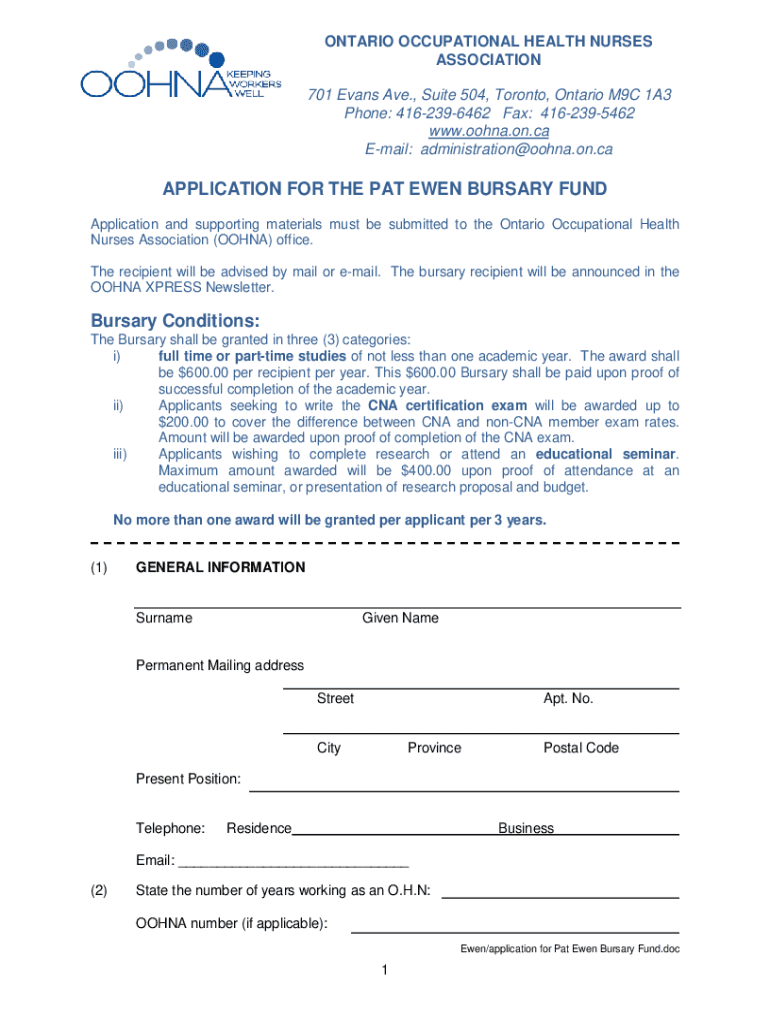 OOHNA KEEPING WORKERS WELL

ONTARIO OCCUPATIONAL HEALTH NURSES ASSOCIATION

701 Evans Ave., Suite 504, Toronto, Ontario M9C 1A3
Phone: 416-239-6462 Fax: 416-239-5462
www.oohna.on.ca
E-mail: administration@oohna.on.ca

APPLICATION FOR THE PAT EWEN BURSARY FUND

Application and supporting materials must be submitted to the Ontario Occupational Health Nurses Association (OOHNA) office.

The recipient will be advised by mail or e-mail. The bursary recipient will be announced in the OOHNA XPRESS Newsletter.

Bursary Conditions:

The Bursary shall be granted in three (3) categories:
i) full time or part-time studies of not less than one academic year. The award shall be $600.00 per recipient per year. This $600.00 Bursary shall be paid upon proof of successful completion of the academic year.
ii) Applicants seeking to write the CNA certification exam will be awarded up to $200.00 to cover the difference between CNA and non-CNA member exam rates. Amount will be awarded upon proof of completion of the CNA exam.
iii) Applicants wishing to complete research or attend an educational seminar. Maximum amount awarded will be $400.00 upon proof of attendance at an educational seminar, or presentation of research proposal and budget.

No more than one award will be granted per applicant per 3 years.

(1) GENERAL INFORMATION

Surname Given Name

Permanent Mailing address

Street Apt. No.

City Province Postal Code

Present Position:

Telephone: Residence Business

Email: ______________________________

(2) State the number of years working as an O.H.N:

OOHNA number (if applicable):

Ewen/application for Pat Ewen Bursary Fund.doc

1